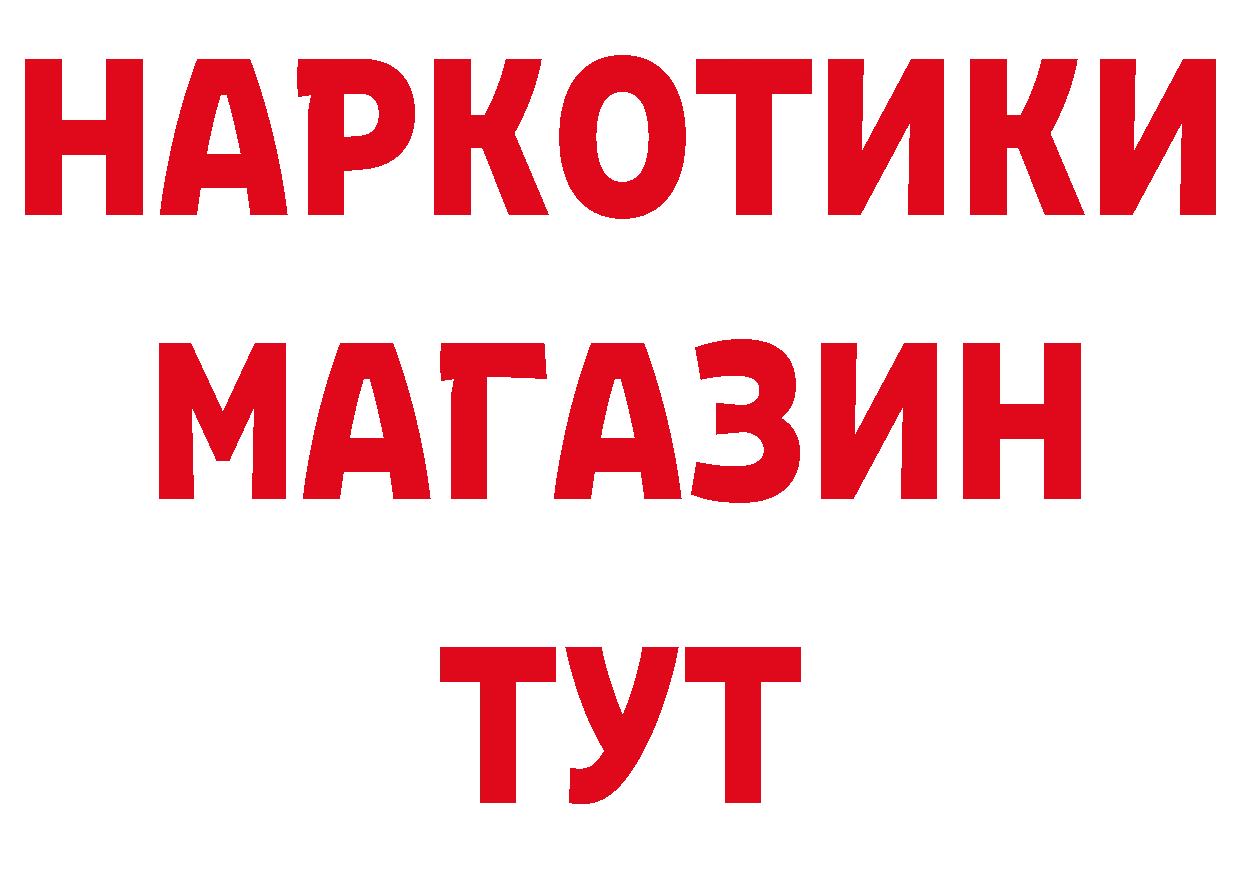 НАРКОТИКИ
МАГАЗИН
ТУТ